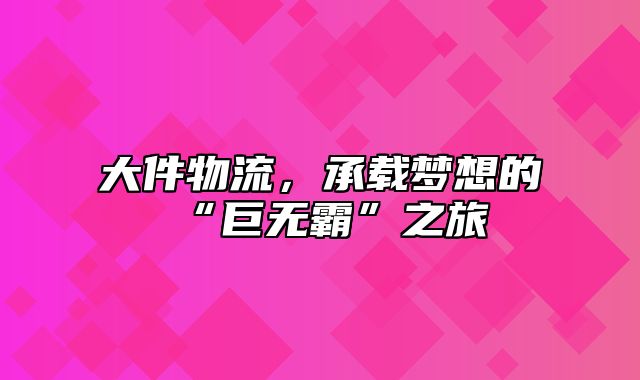 大件物流，承载梦想的“巨无霸”之旅